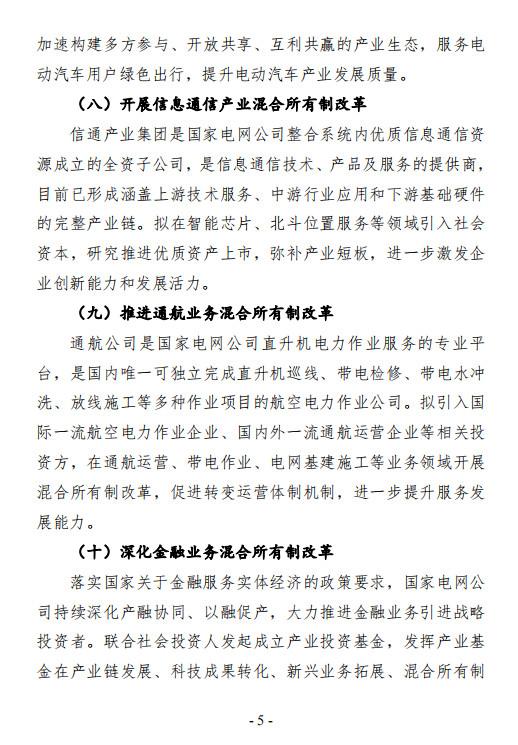 加速构建多方参与、开放共享、互利共赢的产业生态，服务电动汽车用户绿色出行，提升电动汽车产业发展质量。

（八）开展信息通信产业混合所有制改革

信通产业集团是国家电网公司整合系统内优质信息通信资源成立的全资子公司，是信息通信技术、产品及服务的提供商，目前已形成涵盖上游技术服务、中游行业应用和下游基础硬件的完整产业链。拟在智能芯片、北斗位置服务等领域引入社会资本，研究推进优质资产上市，弥补产业短板，进一步激发企业创新能力和发展活力。

（九）推进通航业务混合所有制改革

通航公司是国家电网公司直升机电力作业服务的专业平台，是国内唯一可独立完成直升机巡线、带电检修、带电水冲洗、放线施工等多种作业项目的航空电力作业公司。拟引入国际一流航空电力作业企业、国内外一流通航运营企业等相关投资方，在通航运营、带电作业、电网基建施工等业务领域开展混合所有制改革，促进转变运营体制机制，进一步提升服务发展能力。

（十）深化金融业务混合所有制改革

落实国家关于金融服务实体经济的政策要求，国家电网公司持续深化产融协同、以融促产，大力推进金融业务引进战略投资者。联合社会投资人发起成立产业投资基金，发挥产业基金在产业链发展、科技成果转化、新兴业务拓展、混合所有制

- 5 -